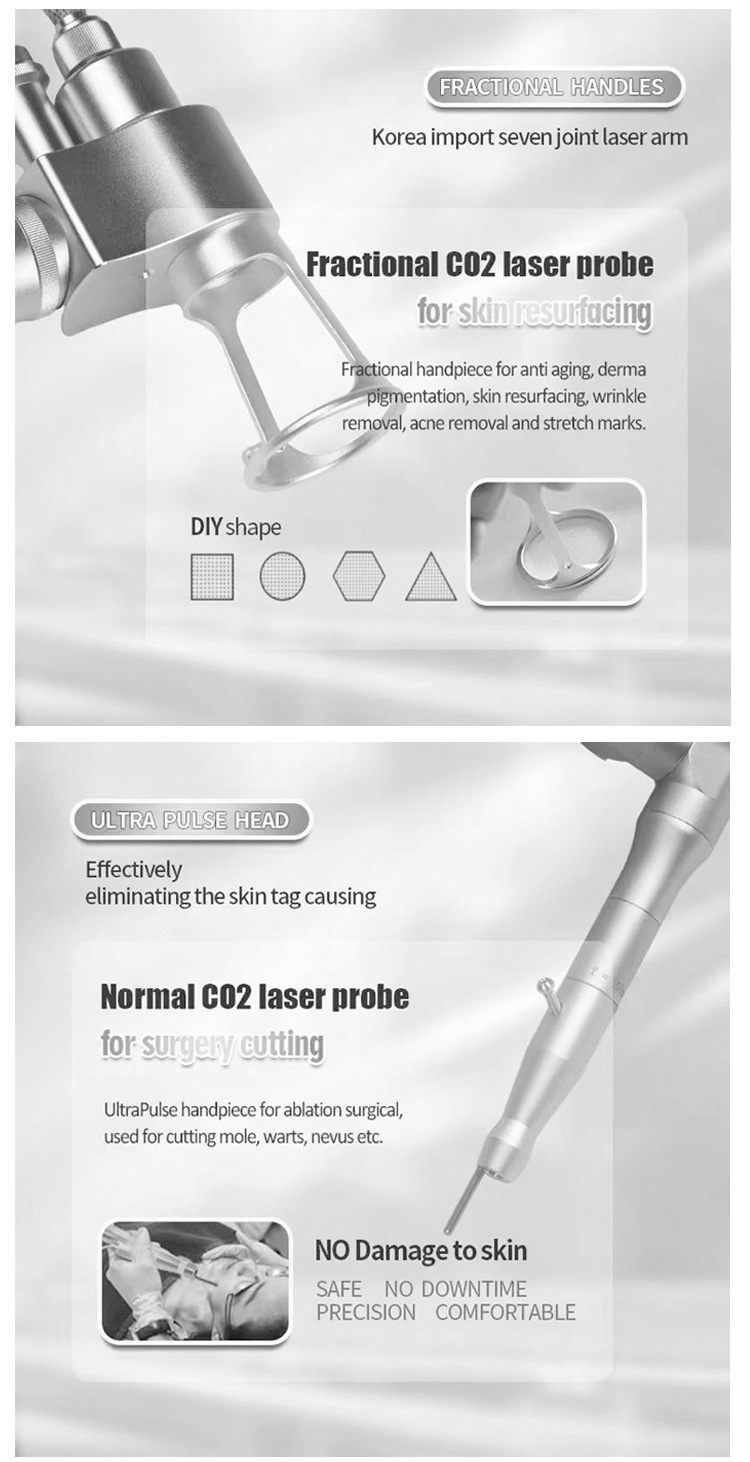 FRACTIONAL HANDLES

Korea import seven joint laser arm

Fractional CO2 laser probe

for skin resurfacing

Fractional handpiece for anti aging, derma pigmentation, skin resurfacing, wrinkle removal, acne removal and stretch marks.

DIY shape

ULTRA PULSE HEAD

Effectively
eliminating the skin tag causing

Normal CO2 laser probe

for surgery cutting

UltraPulse handpiece for ablation surgical, used for cutting mole, warts, nevus etc.

NO Damage to skin

SAFE NO DOWNTIME
PRECISION COMFORTABLE